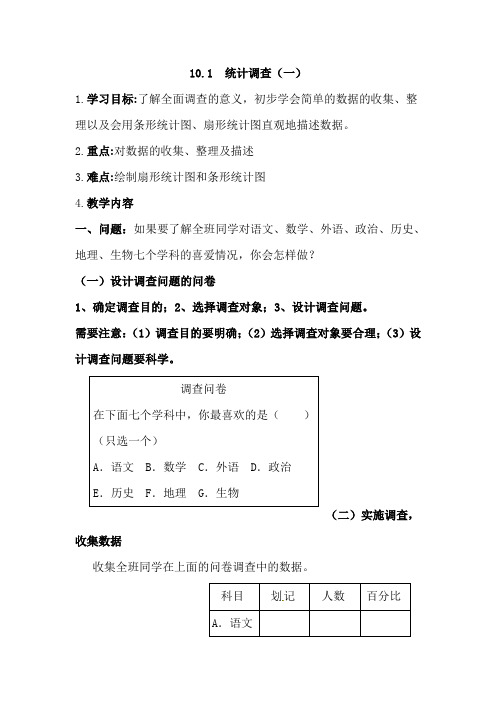 10.1 统计调查（一）

1.学习目标:了解全面调查的意义，初步学会简单的数据的收集、整理以及会用条形统计图、扇形统计图直观地描述数据。

2.重点:对数据的收集、整理及描述

3.难点:绘制扇形统计图和条形统计图

4.教学内容

一、问题：如果要了解全班同学对语文、数学、外语、政治、历史、地理、生物七个学科的喜爱情况，你会怎样做？

（一）设计调查问题的问卷

1、确定调查目的；2、选择调查对象；3、设计调查问题。

需要注意：（1）调查目的要明确；（2）选择调查对象要合理；（3）设计调查问题要科学。

调查问卷

在下面七个学科中，你最喜欢的是（ ）

（只选一个）

A．语文 B．数学 C．外语 D．政治

E．历史 F．地理 G．生物

（二）实施调查，收集数据

收集全班同学在上面的问卷调查中的数据。

| 科目 | 划记 | 人数 | 百分比 |
|---|---|---|---|
| A．语文 | | | |